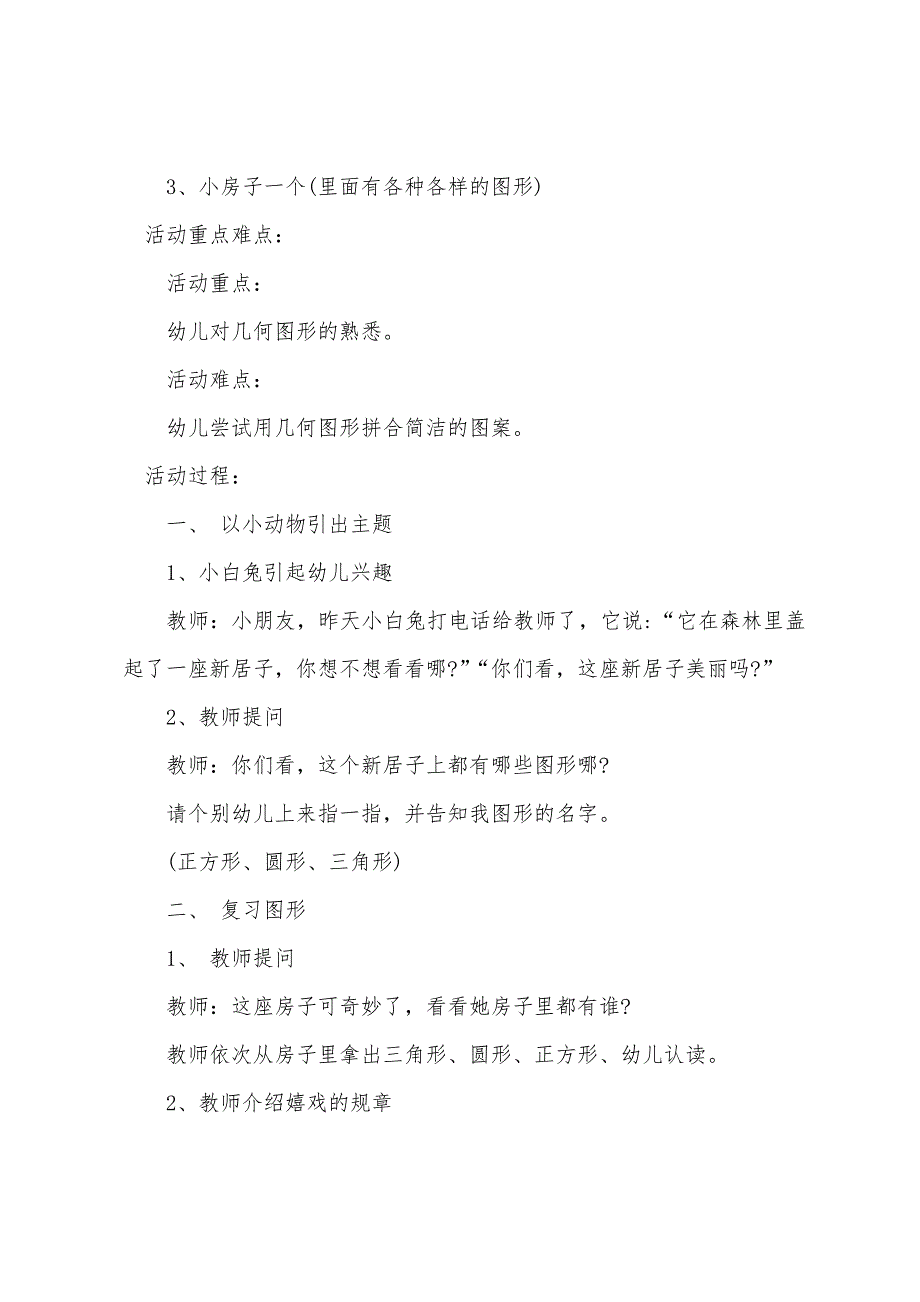 3、小房子一个(里面有各种各样的图形)

活动重点难点：

活动重点：

幼儿对几何图形的熟悉。

活动难点：

幼儿尝试用几何图形拼合简洁的图案。

活动过程：

一、 以小动物引出主题

1、小白兔引起幼儿兴趣

教师：小朋友，昨天小白兔打电话给教师了，它说：“它在森林里盖起了一座新居子，你想不想看看哪?”“你们看，这座新居子美丽吗?”

2、教师提问

教师：你们看，这个新居子上都有哪些图形哪?

请个别幼儿上来指一指，并告知我图形的名字。

(正方形、圆形、三角形)

二、 复习图形

1、 教师提问

教师：这座房子可奇妙了，看看她房子里都有谁?

教师依次从房子里拿出三角形、圆形、正方形、幼儿认读。

2、教师介绍嬉戏的规章